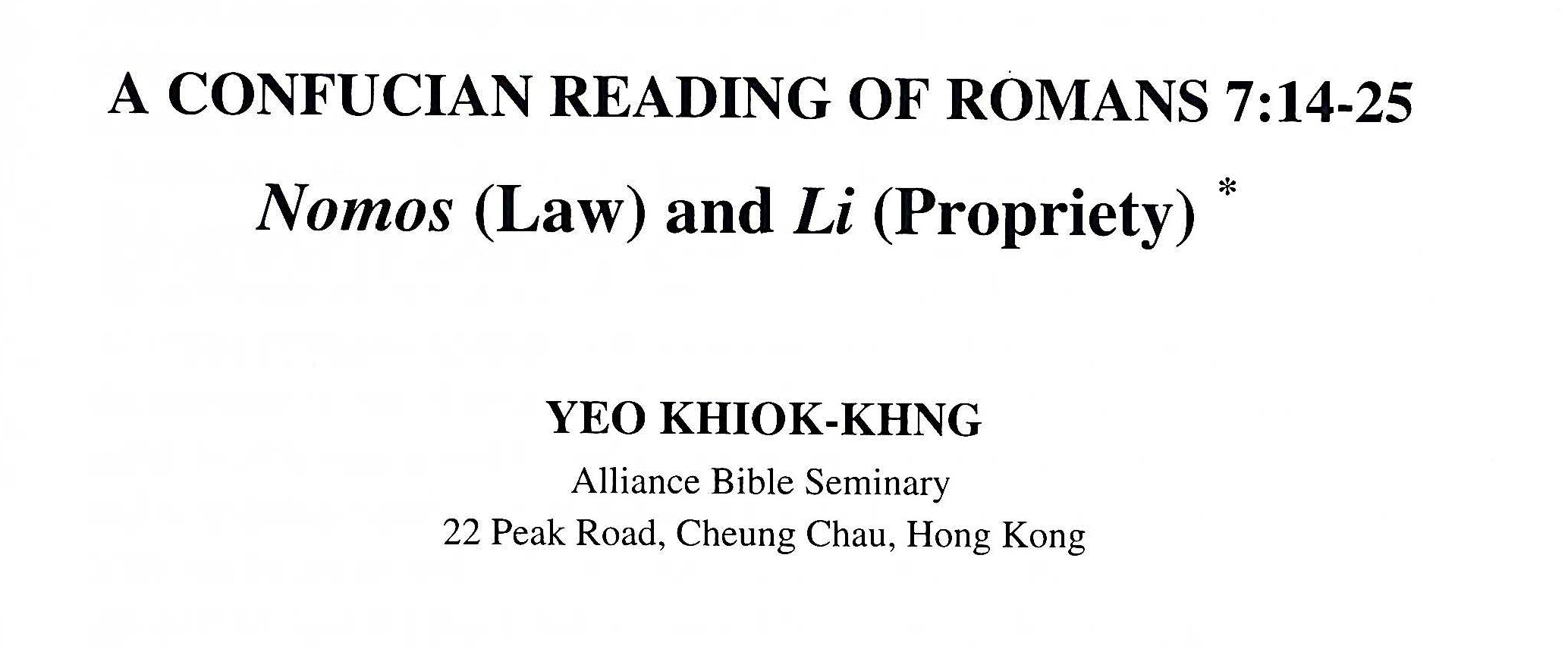 A CONFUCIAN READING OF ROMANS 7:14-25

Nomos (Law) and Li (Propriety) *

YEO KHIOK-KHNG

Alliance Bible Seminary
22 Peak Road, Cheung Chau, Hong Kong